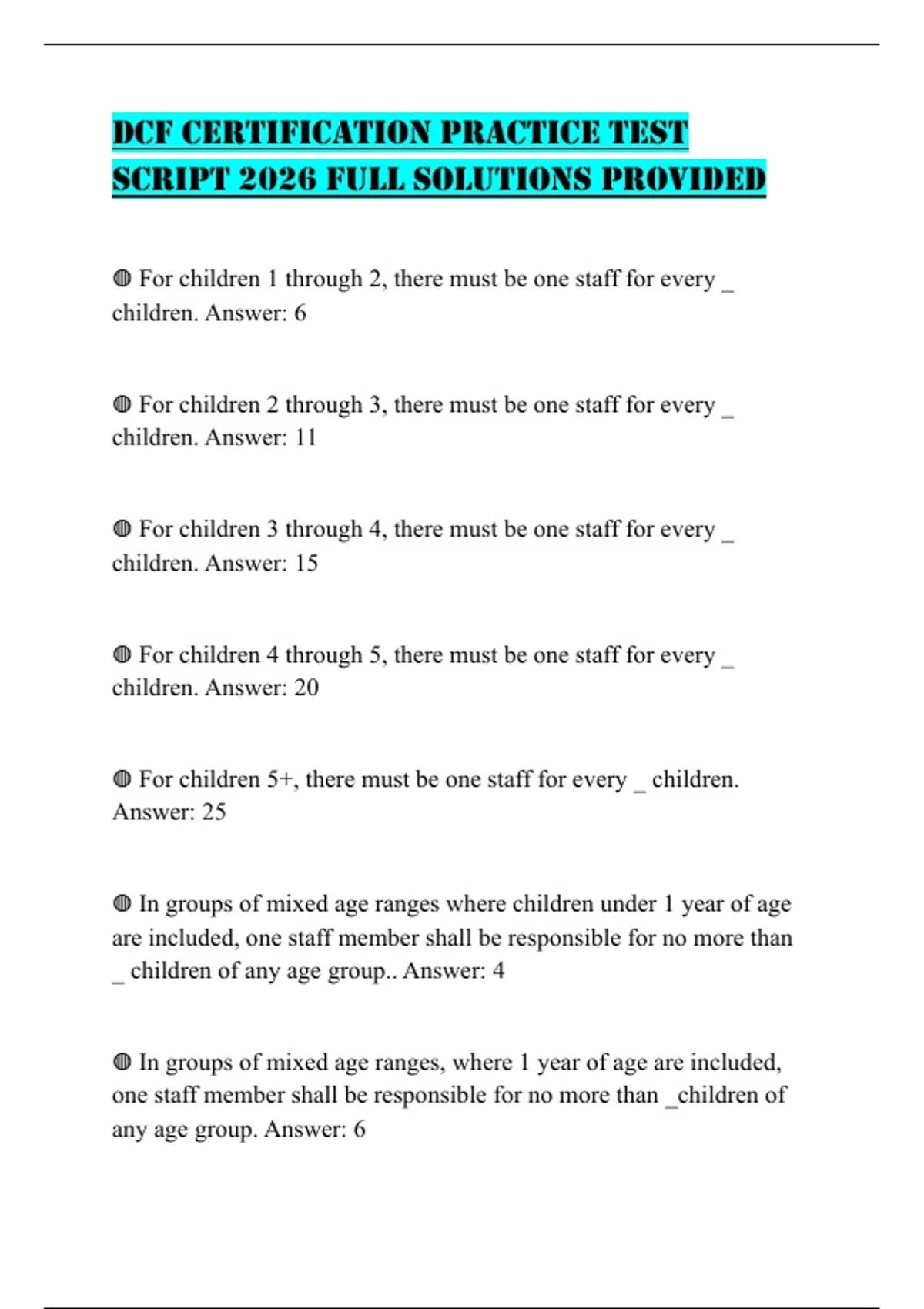 DCF CERTIFICATION PRACTICE TEST SCRIPT 2026 FULL SOLUTIONS PROVIDED

◍ For children 1 through 2, there must be one staff for every _ children. Answer: 6

◍ For children 2 through 3, there must be one staff for every _ children. Answer: 11

◍ For children 3 through 4, there must be one staff for every _ children. Answer: 15

◍ For children 4 through 5, there must be one staff for every _ children. Answer: 20

◍ For children 5+, there must be one staff for every _ children. Answer: 25

◍ In groups of mixed age ranges where children under 1 year of age are included, one staff member shall be responsible for no more than _ children of any age group.. Answer: 4

◍ In groups of mixed age ranges, where 1 year of age are included, one staff member shall be responsible for no more than _children of any age group. Answer: 6